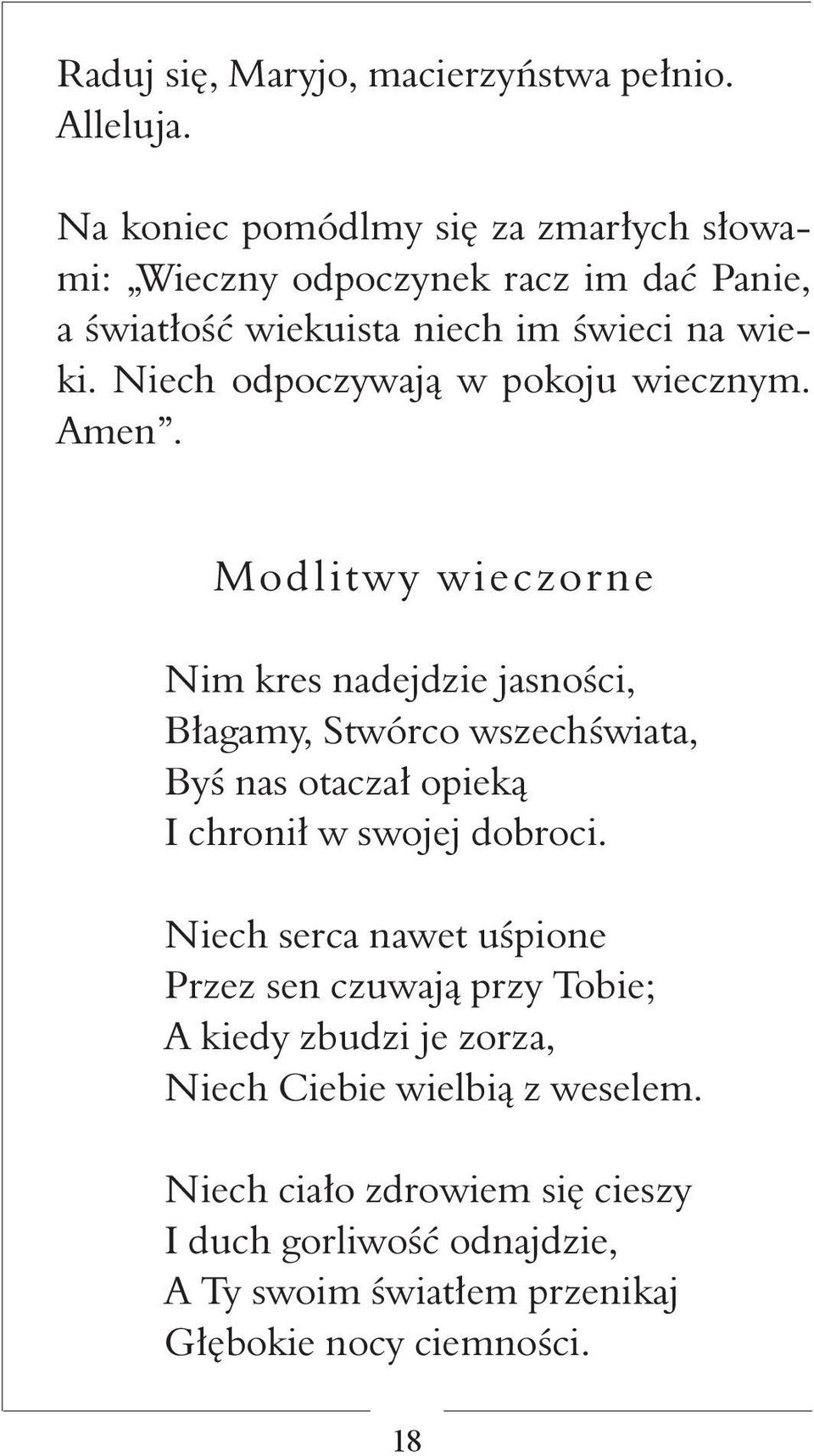 Raduj się, Maryjo, macierzyństwa pełnio. Alleluja.

Na koniec pomódlmy się za zmarłych słowami: „Wieczny odpoczynek racz im dać Panie, a światłość wiekuista niech im świeci na wieki. Niech odpoczywają w pokoju wiecznym. Amen”.

Modlitwy wieczorne

Nim kres nadejdzie jasności,
Błagamy, Stwórco wszechświata,
Byś nas otaczał opieką
I chronił w swojej dobroci.

Niech serca nawet uśpione
Przez sen czuwają przy Tobie;
A kiedy zbudzi je zorza,
Niech Ciebie wielbią z weselem.

Niech ciało zdrowiem się cieszy
I duch gorliwość odnajdzie,
A Ty swoim światłem przenikaj
Głębokie nocy ciemności.

18